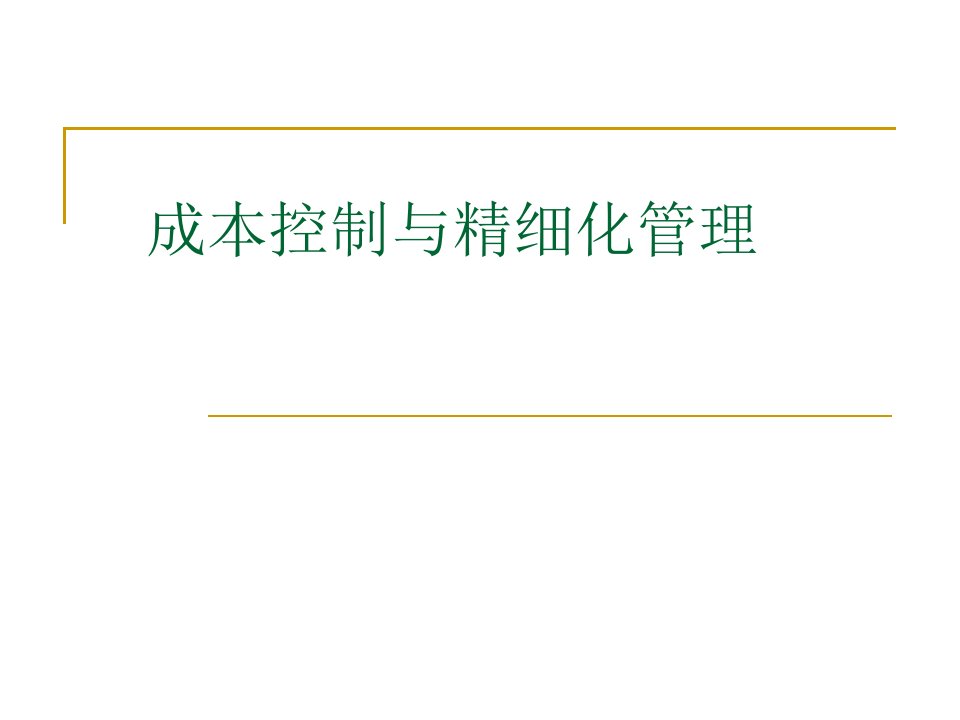 成本控制与精细化管理